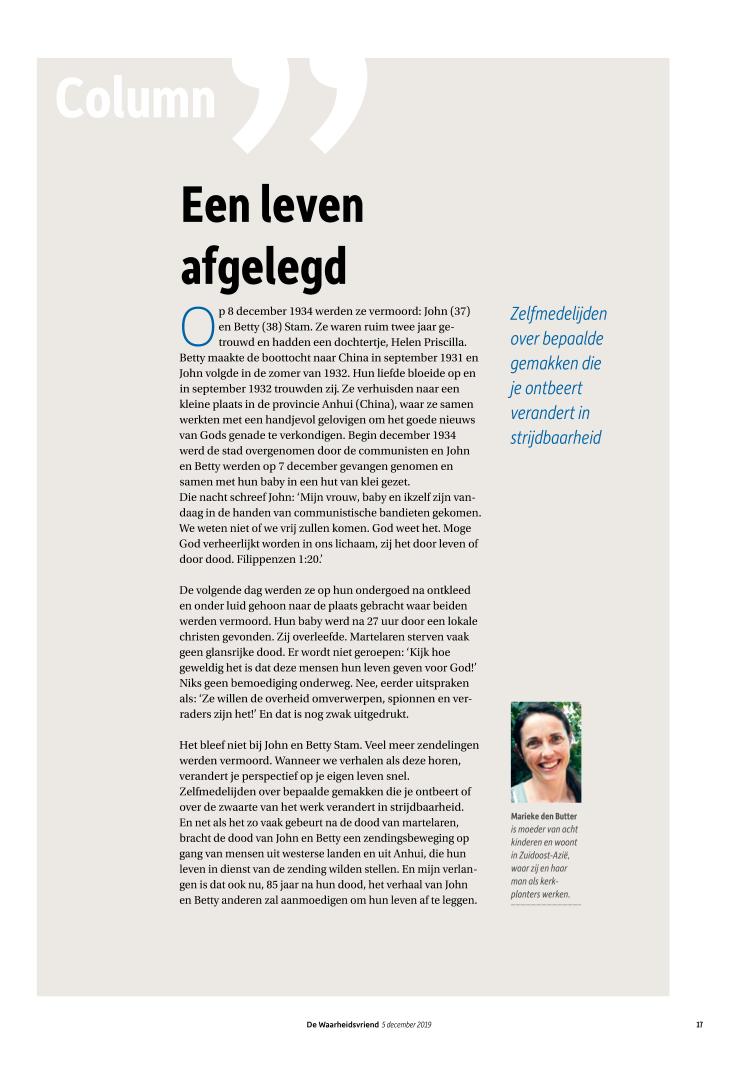 Column

Een leven afgelegd

Op 8 december 1934 werden ze vermoord: John (37) en Betty (38) Stam. Ze waren ruim twee jaar getrouwd en hadden een dochtertje, Helen Priscilla. Betty maakte de boottocht naar China in september 1931 en John volgde in de zomer van 1932. Hun liefde bloeide op en in september 1932 trouwden zij. Ze verhuisden naar een kleine plaats in de provincie Anhui (China), waar ze samen werkten met een handjevol gelovigen om het goede nieuws van Gods genade te verkondigen. Begin december 1934 werd de stad overgenomen door de communisten en John en Betty werden op 7 december gevangen genomen en samen met hun baby in een hut van klei gezet.
Die nacht schreef John: 'Mijn vrouw, baby en ikzelf zijn vandaag in de handen van communistische bandieten gekomen. We weten niet of we vrij zullen komen. God weet het. Moge God verheerlijkt worden in ons lichaam, zij het door leven of door dood. Filippenzen 1:20.'

De volgende dag werden ze op hun ondergoed na ontkleed en onder luid gehoon naar de plaats gebracht waar beiden werden vermoord. Hun baby werd na 27 uur door een lokale christen gevonden. Zij overleefde. Martelaren sterven vaak geen glansrijke dood. Er wordt niet geroepen: 'Kijk hoe geweldig het is dat deze mensen hun leven geven voor God!' Niks geen bemoediging onderweg. Nee, eerder uitspraken als: 'Ze willen de overheid omverwerpen, spionnen en verraders zijn het!' En dat is nog zwak uitgedrukt.

Het bleef niet bij John en Betty Stam. Veel meer zendelingen werden vermoord. Wanneer we verhalen als deze horen, verandert je perspectief op je eigen leven snel. Zelfmedelijden over bepaalde gemakken die je ontbeert of over de zwaarte van het werk verandert in strijdbaarheid. En net als het zo vaak gebeurt na de dood van martelaren, bracht de dood van John en Betty een zendingsbeweging op gang van mensen uit westerse landen en uit Anhui, die hun leven in dienst van de zending wilden stellen. En mijn verlangen is dat ook nu, 85 jaar na hun dood, het verhaal van John en Betty anderen zal aanmoedigen om hun leven af te leggen.

Zelfmedelijden over bepaalde gemakken die je ontbeert verandert in strijdbaarheid

Marieke den Butter is moeder van acht kinderen en woont in Zuidoost-Azië, waar zij en haar man als kerkplanters werken.

De Waarheidsvriend 5 december 2019

17